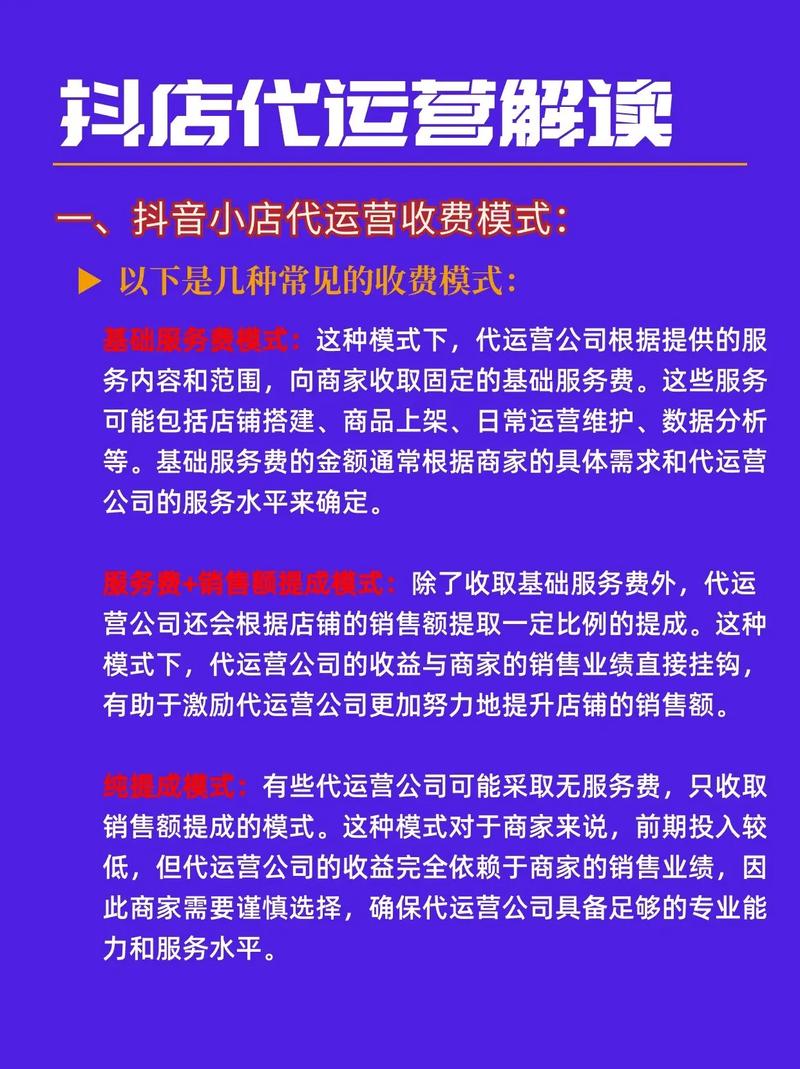 抖店代运营解读

一、抖音小店代运营收费模式：

▶ 以下是几种常见的收费模式：

基础服务费模式：这种模式下，代运营公司根据提供的服务内容和范围，向商家收取固定的基础服务费。这些服务可能包括店铺搭建、商品上架、日常运营维护、数据分析等。基础服务费的金额通常根据商家的具体需求和代运营公司的服务水平来确定。

服务费+销售额提成模式：除了收取基础服务费外，代运营公司还会根据店铺的销售额提取一定比例的提成。这种模式下，代运营公司的收益与商家的销售业绩直接挂钩，有助于激励代运营公司更加努力地提升店铺的销售额。

纯提成模式：有些代运营公司可能采取无服务费，只收取销售额提成的模式。这种模式对于商家来说，前期投入较低，但代运营公司的收益完全依赖于商家的销售业绩，因此商家需要谨慎选择，确保代运营公司具备足够的专业能力和服务水平。